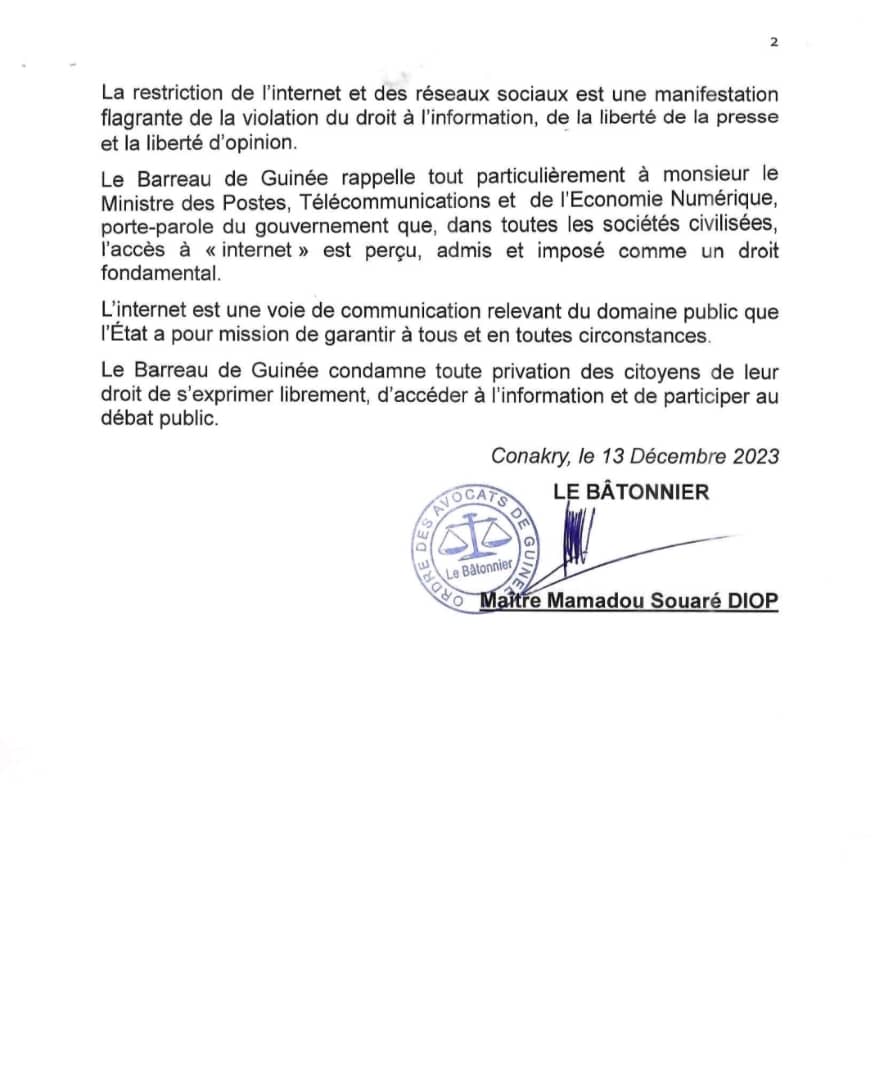 2

La restriction de l'internet et des réseaux sociaux est une manifestation flagrante de la violation du droit à l'information, de la liberté de la presse et la liberté d'opinion.

Le Barreau de Guinée rappelle tout particulièrement à monsieur le Ministre des Postes, Télécommunications et de l'Economie Numérique, porte-parole du gouvernement que, dans toutes les sociétés civilisées, l'accès à « internet » est perçu, admis et imposé comme un droit fondamental.

L'internet est une voie de communication relevant du domaine public que l'État a pour mission de garantir à tous et en toutes circonstances.

Le Barreau de Guinée condamne toute privation des citoyens de leur droit de s'exprimer librement, d'accéder à l'information et de participer au débat public.

Conakry, le 13 Décembre 2023

LE BÂTONNIER

ORDRE DES AVOCATS DE GUINÉE
Le Bâtonnier

Maître Mamadou Souaré DIOP